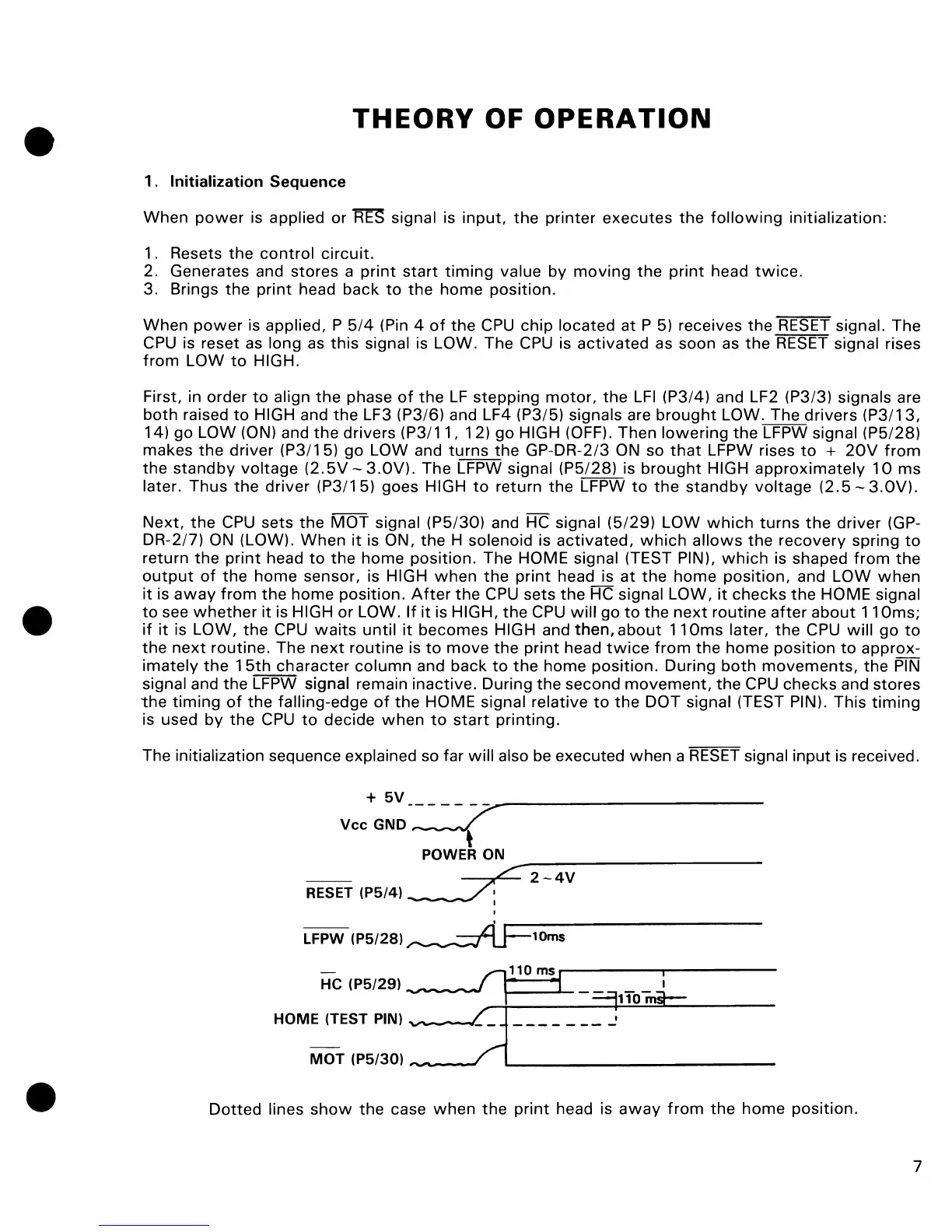 THEORY OF OPERATION

1. Initialization Sequence

When power is applied or $\overline{RES}$ signal is input, the printer executes the following initialization:

1. Resets the control circuit.
2. Generates and stores a print start timing value by moving the print head twice.
3. Brings the print head back to the home position.

When power is applied, P 5/4 (Pin 4 of the CPU chip located at P 5) receives the $\overline{RESET}$ signal. The CPU is reset as long as this signal is LOW. The CPU is activated as soon as the $\overline{RESET}$ signal rises from LOW to HIGH.

First, in order to align the phase of the LF stepping motor, the LFI (P3/4) and LF2 (P3/3) signals are both raised to HIGH and the LF3 (P3/6) and LF4 (P3/5) signals are brought LOW. The drivers (P3/13, 14) go LOW (ON) and the drivers (P3/11, 12) go HIGH (OFF). Then lowering the $\overline{LFPW}$ signal (P5/28) makes the driver (P3/15) go LOW and turns the GP-DR-2/3 ON so that LFPW rises to + 20V from the standby voltage (2.5V ~ 3.0V). The $\overline{LFPW}$ signal (P5/28) is brought HIGH approximately 10 ms later. Thus the driver (P3/15) goes HIGH to return the $\overline{LFPW}$ to the standby voltage (2.5 ~ 3.0V).

Next, the CPU sets the $\overline{MOT}$ signal (P5/30) and $\overline{HC}$ signal (5/29) LOW which turns the driver (GP-DR-2/7) ON (LOW). When it is ON, the H solenoid is activated, which allows the recovery spring to return the print head to the home position. The HOME signal (TEST PIN), which is shaped from the output of the home sensor, is HIGH when the print head is at the home position, and LOW when it is away from the home position. After the CPU sets the $\overline{HC}$ signal LOW, it checks the HOME signal to see whether it is HIGH or LOW. If it is HIGH, the CPU will go to the next routine after about 110ms; if it is LOW, the CPU waits until it becomes HIGH and then, about 110ms later, the CPU will go to the next routine. The next routine is to move the print head twice from the home position to approximately the 15th character column and back to the home position. During both movements, the $\overline{PIN}$ signal and the $\overline{LFPW}$ signal remain inactive. During the second movement, the CPU checks and stores the timing of the falling-edge of the HOME signal relative to the DOT signal (TEST PIN). This timing is used by the CPU to decide when to start printing.

The initialization sequence explained so far will also be executed when a $\overline{RESET}$ signal input is received.

+ 5V
Vcc GND
POWER ON
2 ~ 4V
$\overline{RESET}$ (P5/4)
$\overline{LFPW}$ (P5/28)
10ms
110 ms
$\overline{HC}$ (P5/29)
110 ms
HOME (TEST PIN)
$\overline{MOT}$ (P5/30)

Dotted lines show the case when the print head is away from the home position.

7